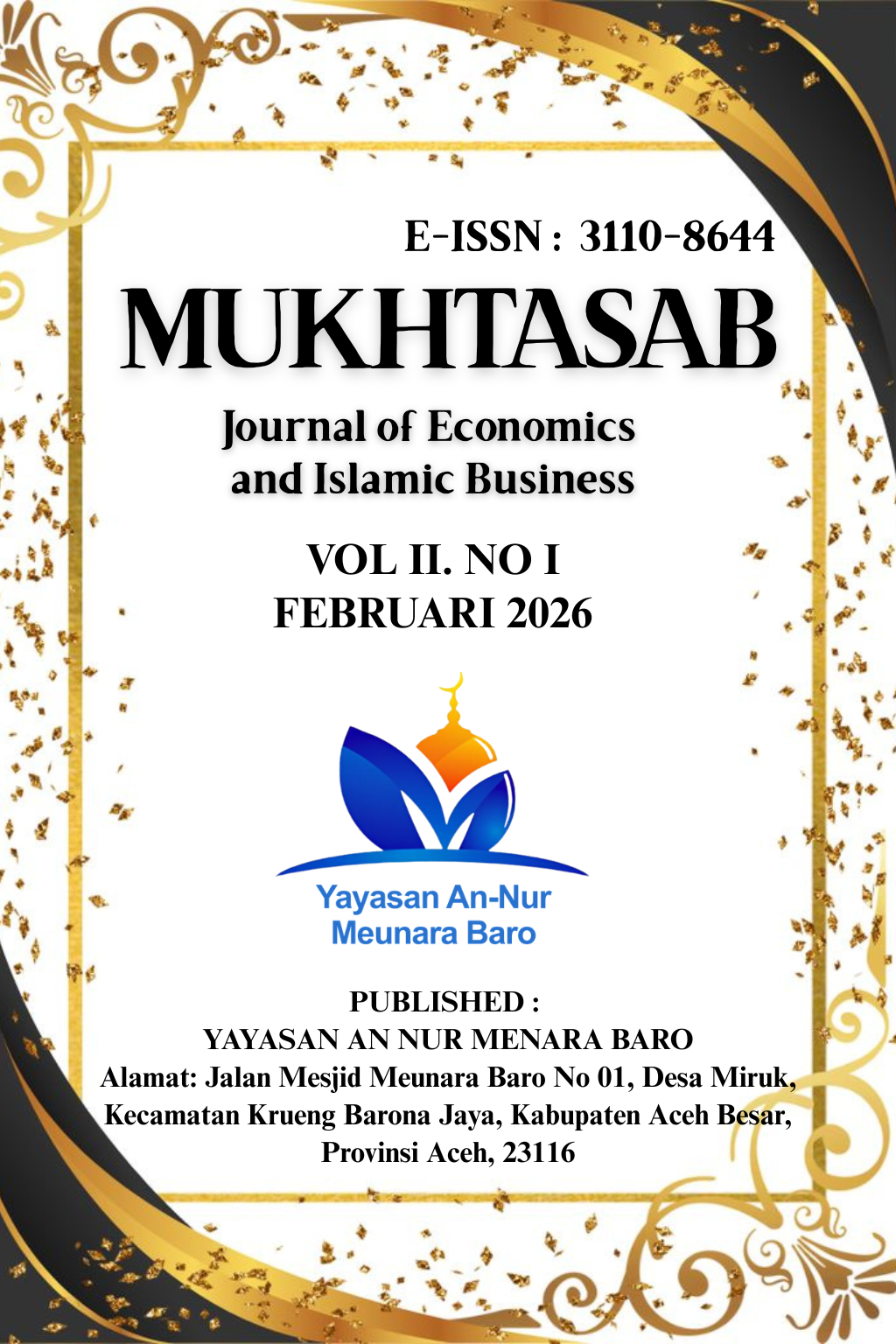 E-ISSN : 3110-8644

MUKHTASAB

Journal of Economics
and Islamic Business

VOL II. NO I
FEBRUARI 2026

Yayasan An-Nur
Meunara Baro

PUBLISHED :
YAYASAN AN NUR MENARA BARO
Alamat: Jalan Mesjid Meunara Baro No 01, Desa Miruk,
Kecamatan Krueng Barona Jaya, Kabupaten Aceh Besar,
Provinsi Aceh, 23116